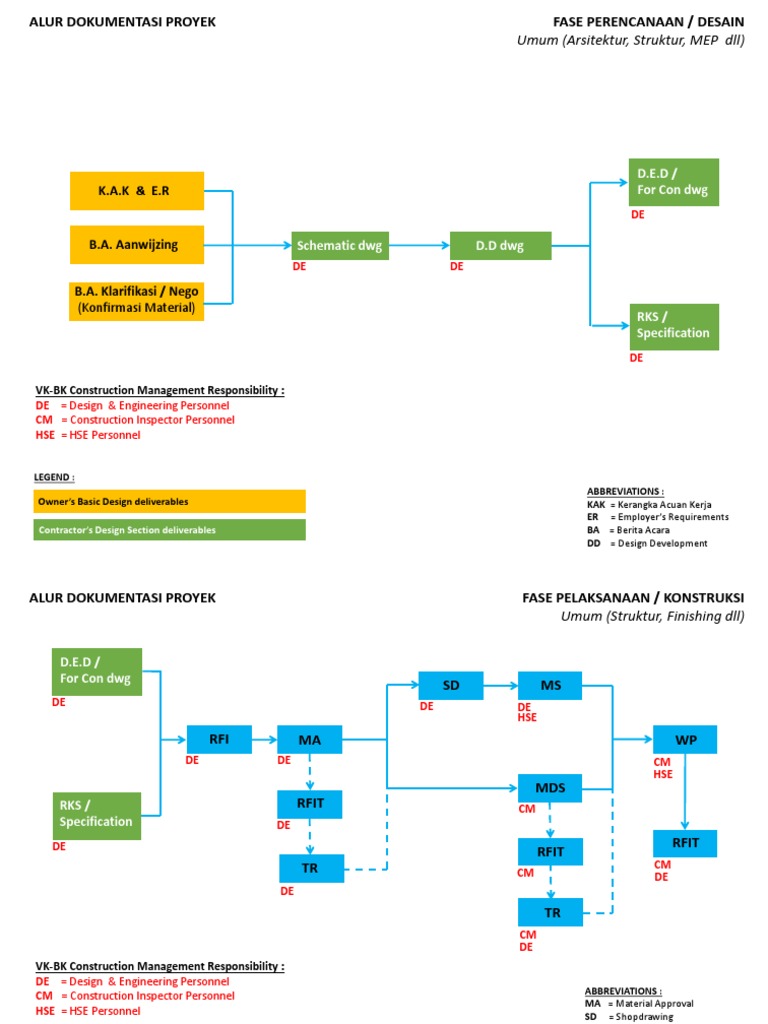 ALUR DOKUMENTASI PROYEK

FASE PERENCANAAN / DESAIN
Umum (Arsitektur, Struktur, MEP dll)

K.A.K & E.R

B.A. Aanwijzing

B.A. Klarifikasi / Nego (Konfirmasi Material)

Schematic dwg
DE

D.D dwg
DE

D.E.D / For Con dwg
DE

RKS / Specification
DE

VK-BK Construction Management Responsibility :
DE = Design & Engineering Personnel
CM = Construction Inspector Personnel
HSE = HSE Personnel

LEGEND :
Owner's Basic Design deliverables
Contractor's Design Section deliverables

ABBREVIATIONS :
KAK = Kerangka Acuan Kerja
ER = Employer's Requirements
BA = Berita Acara
DD = Design Development

ALUR DOKUMENTASI PROYEK

FASE PELAKSANAAN / KONSTRUKSI
Umum (Struktur, Finishing dll)

D.E.D / For Con dwg
DE

RKS / Specification
DE

RFI
DE

MA
DE

RFIT
DE

TR
DE

SD
DE

MS
DE
HSE

MDS
CM

RFIT
CM

TR
CM
DE

WP
CM
HSE

RFIT
CM
DE

VK-BK Construction Management Responsibility :
DE = Design & Engineering Personnel
CM = Construction Inspector Personnel
HSE = HSE Personnel

ABBREVIATIONS :
MA = Material Approval
SD = Shopdrawing